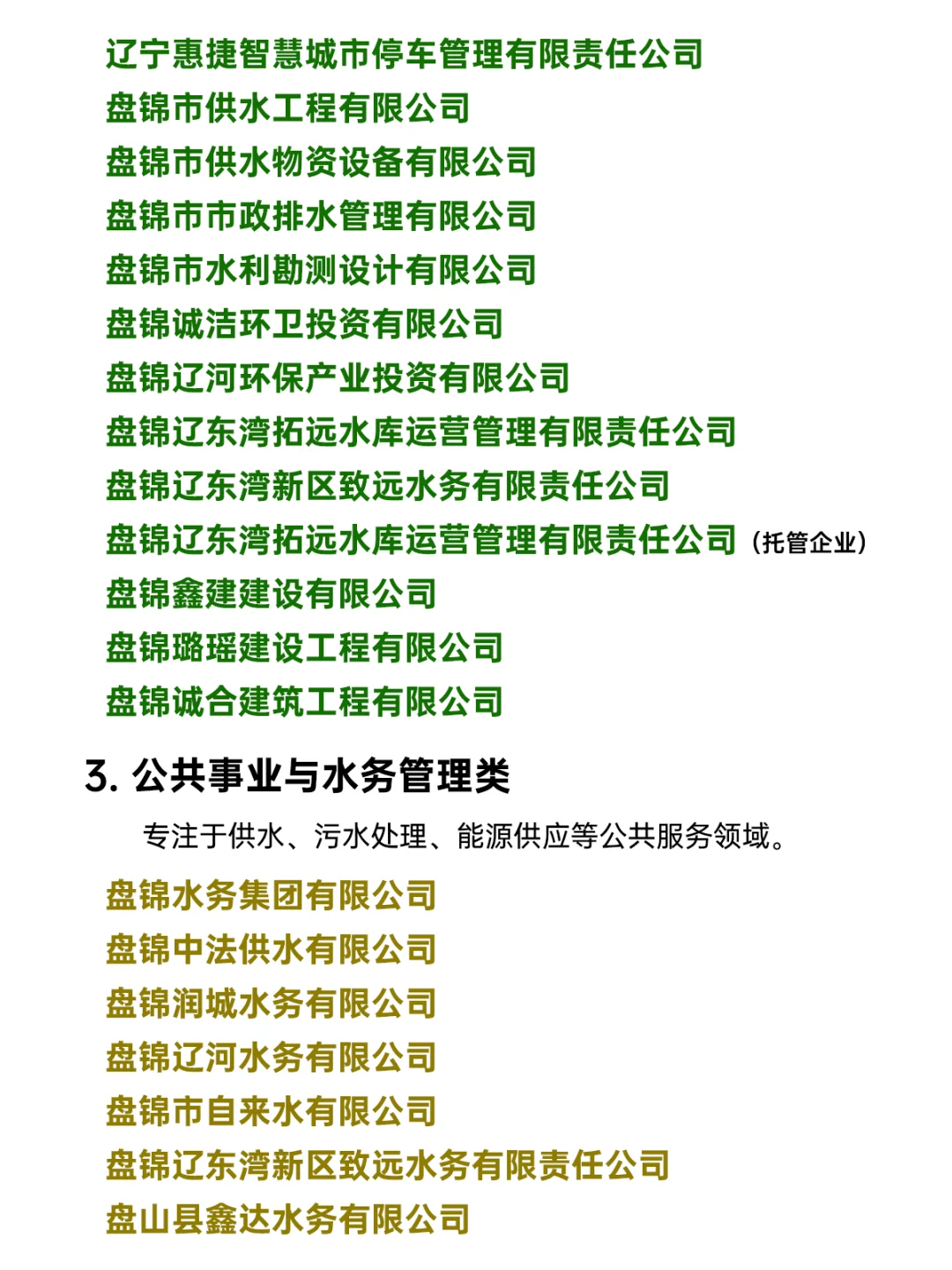 辽宁惠捷智慧城市停车管理有限责任公司
盘锦市供水工程有限公司
盘锦市供水物资设备有限公司
盘锦市市政排水管理有限公司
盘锦市水利勘测设计有限公司
盘锦诚洁环卫投资有限公司
盘锦辽河环保产业投资有限公司
盘锦辽东湾拓远水库运营管理有限责任公司
盘锦辽东湾新区致远水务有限责任公司
盘锦辽东湾拓远水库运营管理有限责任公司（托管企业）
盘锦鑫建建设有限公司
盘锦璐瑶建设工程有限公司
盘锦诚合建筑工程有限公司

3. 公共事业与水务管理类

专注于供水、污水处理、能源供应等公共服务领域。

盘锦水务集团有限公司
盘锦中法供水有限公司
盘锦润城水务有限公司
盘锦辽河水务有限公司
盘锦市自来水有限公司
盘锦辽东湾新区致远水务有限责任公司
盘山县鑫达水务有限公司